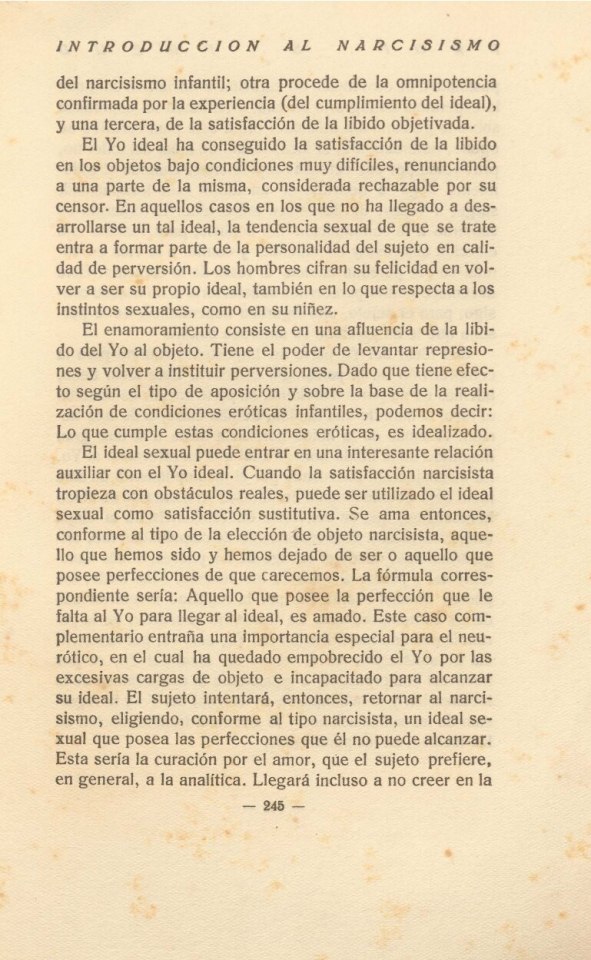 INTRODUCCION AL NARCISISMO

del narcisismo infantil; otra procede de la omnipotencia confirmada por la experiencia (del cumplimiento del ideal), y una tercera, de la satisfacción de la libido objetivada.

El Yo ideal ha conseguido la satisfacción de la libido en los objetos bajo condiciones muy difíciles, renunciando a una parte de la misma, considerada rechazable por su censor. En aquellos casos en los que no ha llegado a desarrollarse un tal ideal, la tendencia sexual de que se trate entra a formar parte de la personalidad del sujeto en calidad de perversión. Los hombres cifran su felicidad en volver a ser su propio ideal, también en lo que respecta a los instintos sexuales, como en su niñez.

El enamoramiento consiste en una afluencia de la libido del Yo al objeto. Tiene el poder de levantar represiones y volver a instituir perversiones. Dado que tiene efecto según el tipo de aposición y sobre la base de la realización de condiciones eróticas infantiles, podemos decir: Lo que cumple estas condiciones eróticas, es idealizado.

El ideal sexual puede entrar en una interesante relación auxiliar con el Yo ideal. Cuando la satisfacción narcisista tropieza con obstáculos reales, puede ser utilizado el ideal sexual como satisfacción sustitutiva. Se ama entonces, conforme al tipo de la elección de objeto narcisista, aquello que hemos sido y hemos dejado de ser o aquello que posee perfecciones de que carecemos. La fórmula correspondiente sería: Aquello que posee la perfección que le falta al Yo para llegar al ideal, es amado. Este caso complementario entraña una importancia especial para el neurótico, en el cual ha quedado empobrecido el Yo por las excesivas cargas de objeto e incapacitado para alcanzar su ideal. El sujeto intentará, entonces, retornar al narcisismo, eligiendo, conforme al tipo narcisista, un ideal sexual que posea las perfecciones que él no puede alcanzar. Esta sería la curación por el amor, que el sujeto prefiere, en general, a la analítica. Llegará incluso a no creer en la

— 245 —